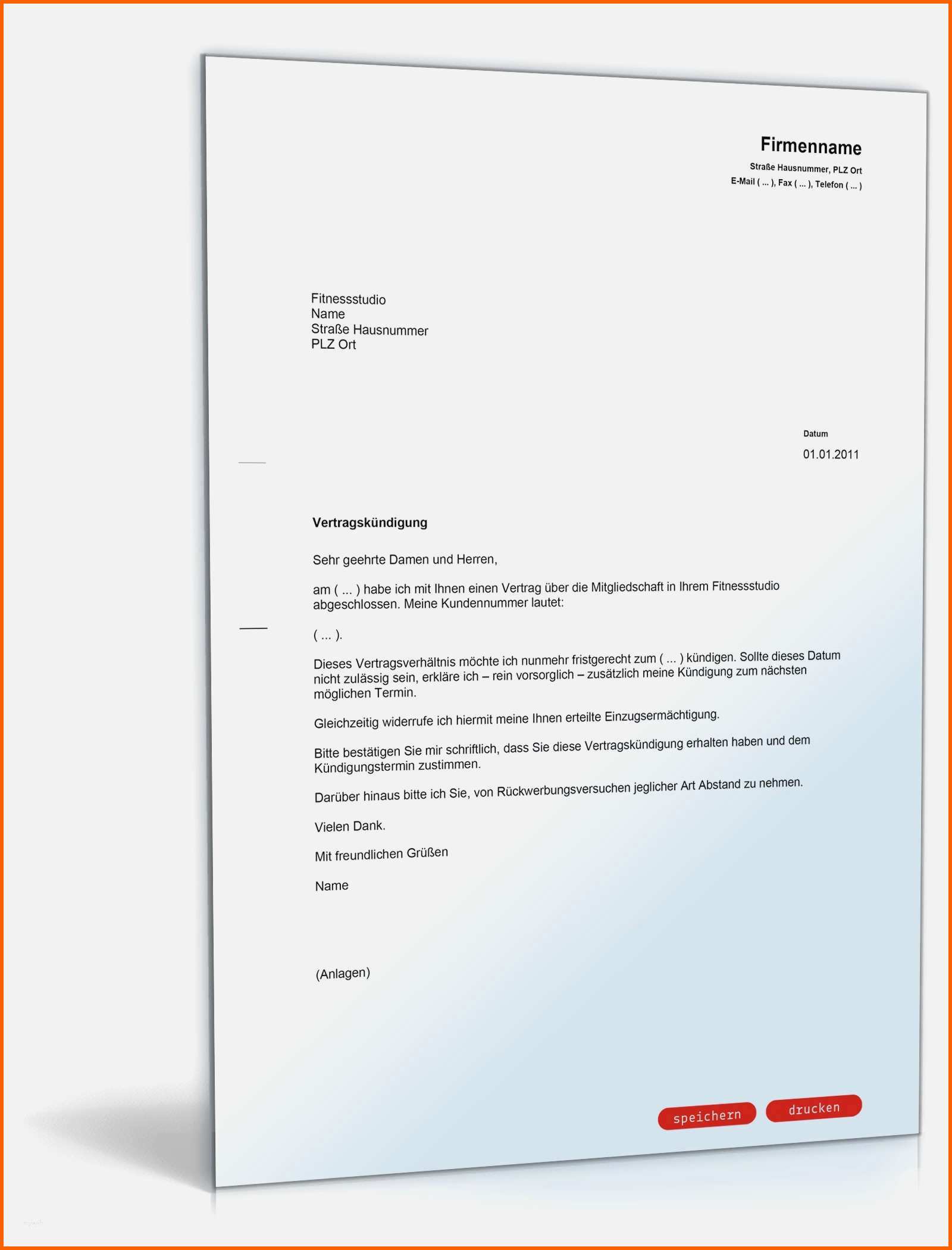 Firmenname

Straße Hausnummer, PLZ Ort
E-Mail ( ... ), Fax ( ... ), Telefon ( ... )

Fitnessstudio
Name
Straße Hausnummer
PLZ Ort

Datum
01.01.2011

Vertragskündigung

Sehr geehrte Damen und Herren,

am ( ... ) habe ich mit Ihnen einen Vertrag über die Mitgliedschaft in Ihrem Fitnessstudio abgeschlossen. Meine Kundennummer lautet:

( ... ).

Dieses Vertragsverhältnis möchte ich nunmehr fristgerecht zum ( ... ) kündigen. Sollte dieses Datum nicht zulässig sein, erkläre ich – rein vorsorglich – zusätzlich meine Kündigung zum nächsten möglichen Termin.

Gleichzeitig widerrufe ich hiermit meine Ihnen erteilte Einzugsermächtigung.

Bitte bestätigen Sie mir schriftlich, dass Sie diese Vertragskündigung erhalten haben und dem Kündigungstermin zustimmen.

Darüber hinaus bitte ich Sie, von Rückwerbungsversuchen jeglicher Art Abstand zu nehmen.

Vielen Dank.

Mit freundlichen Grüßen

Name

(Anlagen)

speichern drucken